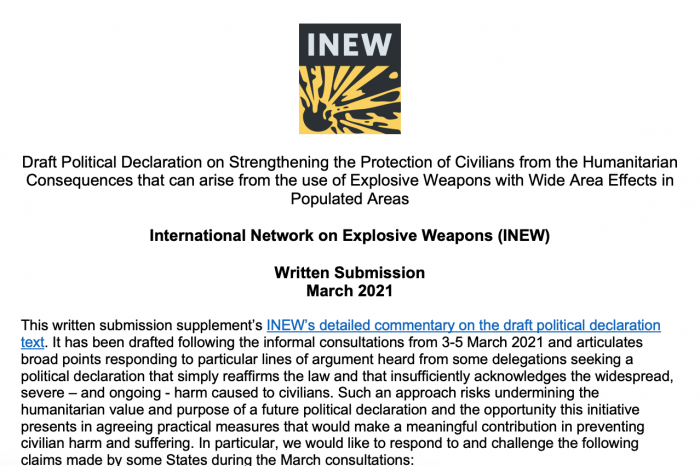 INEW

Draft Political Declaration on Strengthening the Protection of Civilians from the Humanitarian Consequences that can arise from the use of Explosive Weapons with Wide Area Effects in Populated Areas

International Network on Explosive Weapons (INEW)

Written Submission
March 2021

This written submission supplement's INEW's detailed commentary on the draft political declaration text. It has been drafted following the informal consultations from 3-5 March 2021 and articulates broad points responding to particular lines of argument heard from some delegations seeking a political declaration that simply reaffirms the law and that insufficiently acknowledges the widespread, severe – and ongoing - harm caused to civilians. Such an approach risks undermining the humanitarian value and purpose of a future political declaration and the opportunity this initiative presents in agreeing practical measures that would make a meaningful contribution in preventing civilian harm and suffering. In particular, we would like to respond to and challenge the following claims made by some States during the March consultations: